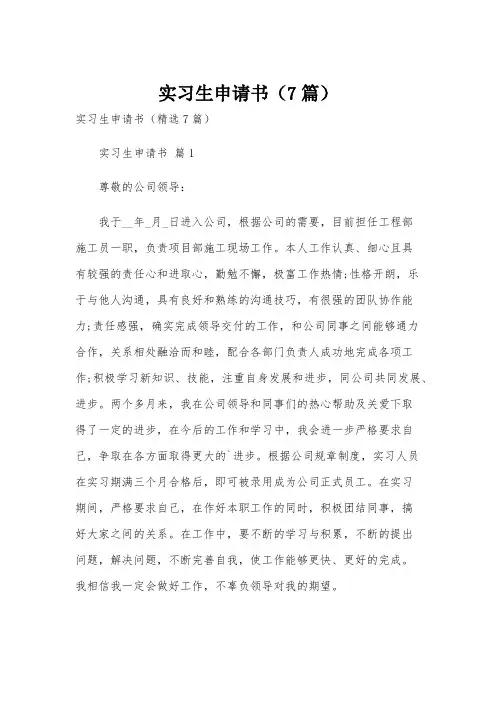 实习生申请书（7篇）

实习生申请书（精选7篇）

实习生申请书 篇1

尊敬的公司领导：

我于__年_月_日进入公司，根据公司的需要，目前担任工程部施工员一职，负责项目部施工现场工作。本人工作认真、细心且具有较强的责任心和进取心，勤勉不懈，极富工作热情;性格开朗，乐于与他人沟通，具有良好和熟练的沟通技巧，有很强的团队协作能力;责任感强，确实完成领导交付的工作，和公司同事之间能够通力合作，关系相处融洽而和睦，配合各部门负责人成功地完成各项工作;积极学习新知识、技能，注重自身发展和进步，同公司共同发展、进步。两个多月来，我在公司领导和同事们的热心帮助及关爱下取得了一定的进步，在今后的工作和学习中，我会进一步严格要求自己，争取在各方面取得更大的`进步。根据公司规章制度，实习人员在实习期满三个月合格后，即可被录用成为公司正式员工。在实习期间，严格要求自己，在作好本职工作的同时，积极团结同事，搞好大家之间的关系。在工作中，要不断的学习与积累，不断的提出问题，解决问题，不断完善自我，使工作能够更快、更好的完成。我相信我一定会做好工作，不辜负领导对我的期望。